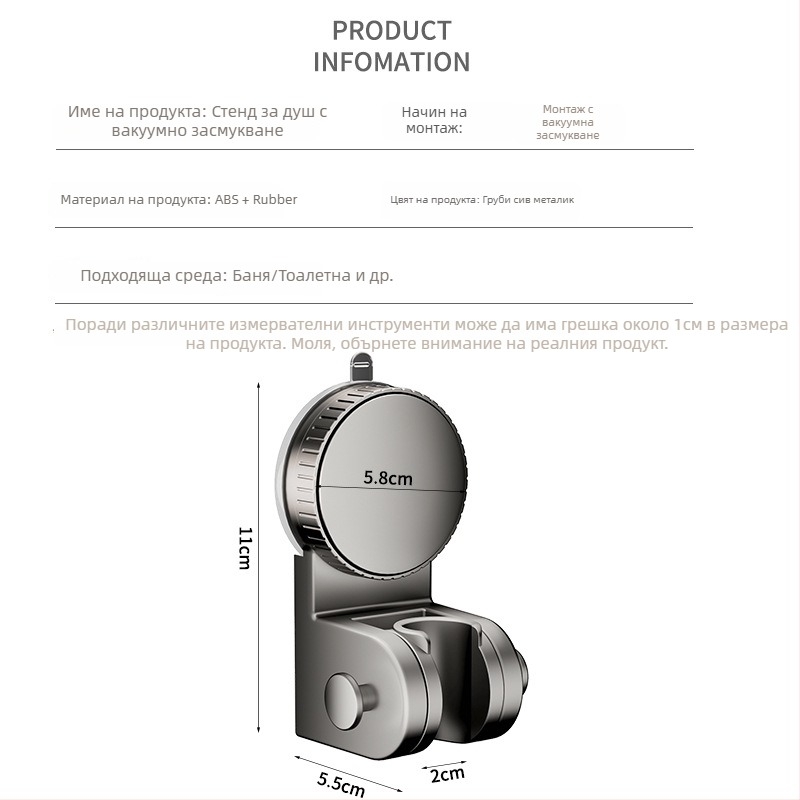 PRODUCT INFOMATION

Име на продукта: Стенд за душ с вакуумно засмукване

Начин на монтаж:

Монтаж с вакуумна засмукване

Материал на продукта: ABS + Rubber

Цвят на продукта: Груби сив металик

Подходяща среда: Баня/Тоалетна и др.

Поради различните измервателни инструменти може да има грешка около 1см в размера на продукта. Моля, обърнете внимание на реалния продукт.

5.8cm

11cm

5.5cm

2cm